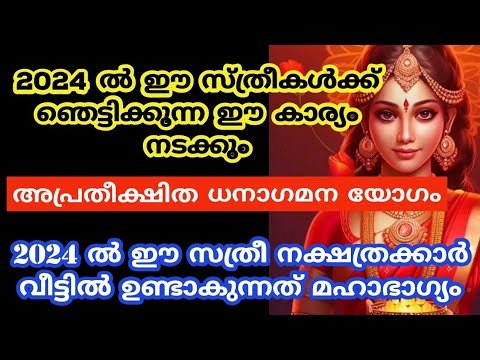 2024 ൽ ഈ സ്ത്രീകൾക്ക് ഞെട്ടിക്കുന്ന ഈ കാര്യം നടക്കും

അപ്രതീക്ഷിത ധനാഗമന യോഗം

2024 ൽ ഈ സത്രീ നക്ഷത്രക്കാർ വീട്ടിൽ ഉണ്ടാകുന്നത് മഹാഭാഗ്യം